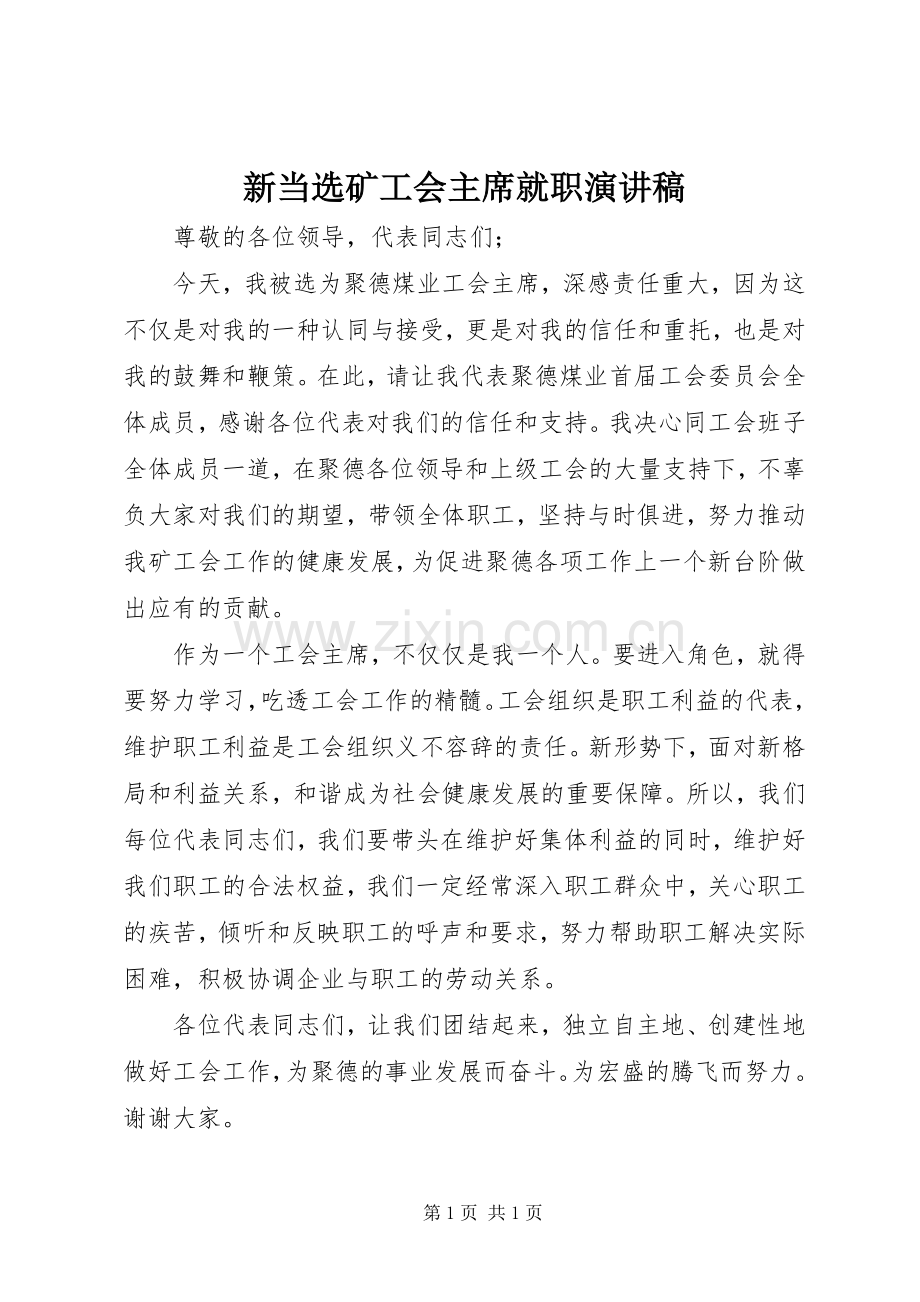 新当选矿工会主席就职演讲稿

尊敬的各位领导，代表同志们；

今天，我被选为聚德煤业工会主席，深感责任重大，因为这不仅是对我的一种认同与接受，更是对我的信任和重托，也是对我的鼓舞和鞭策。在此，请让我代表聚德煤业首届工会委员会全体成员，感谢各位代表对我们的信任和支持。我决心同工会班子全体成员一道，在聚德各位领导和上级工会的大量支持下，不辜负大家对我们的期望，带领全体职工，坚持与时俱进，努力推动我矿工会工作的健康发展，为促进聚德各项工作上一个新台阶做出应有的贡献。

作为一个工会主席，不仅仅是我一个人。要进入角色，就得要努力学习，吃透工会工作的精髓。工会组织是职工利益的代表，维护职工利益是工会组织义不容辞的责任。新形势下，面对新格局和利益关系，和谐成为社会健康发展的重要保障。所以，我们每位代表同志们，我们要带头在维护好集体利益的同时，维护好我们职工的合法权益，我们一定经常深入职工群众中，关心职工的疾苦，倾听和反映职工的呼声和要求，努力帮助职工解决实际困难，积极协调企业与职工的劳动关系。

各位代表同志们，让我们团结起来，独立自主地、创建性地做好工会工作，为聚德的事业发展而奋斗。为宏盛的腾飞而努力。谢谢大家。

第1页 共1页

www.zixin.com.cn